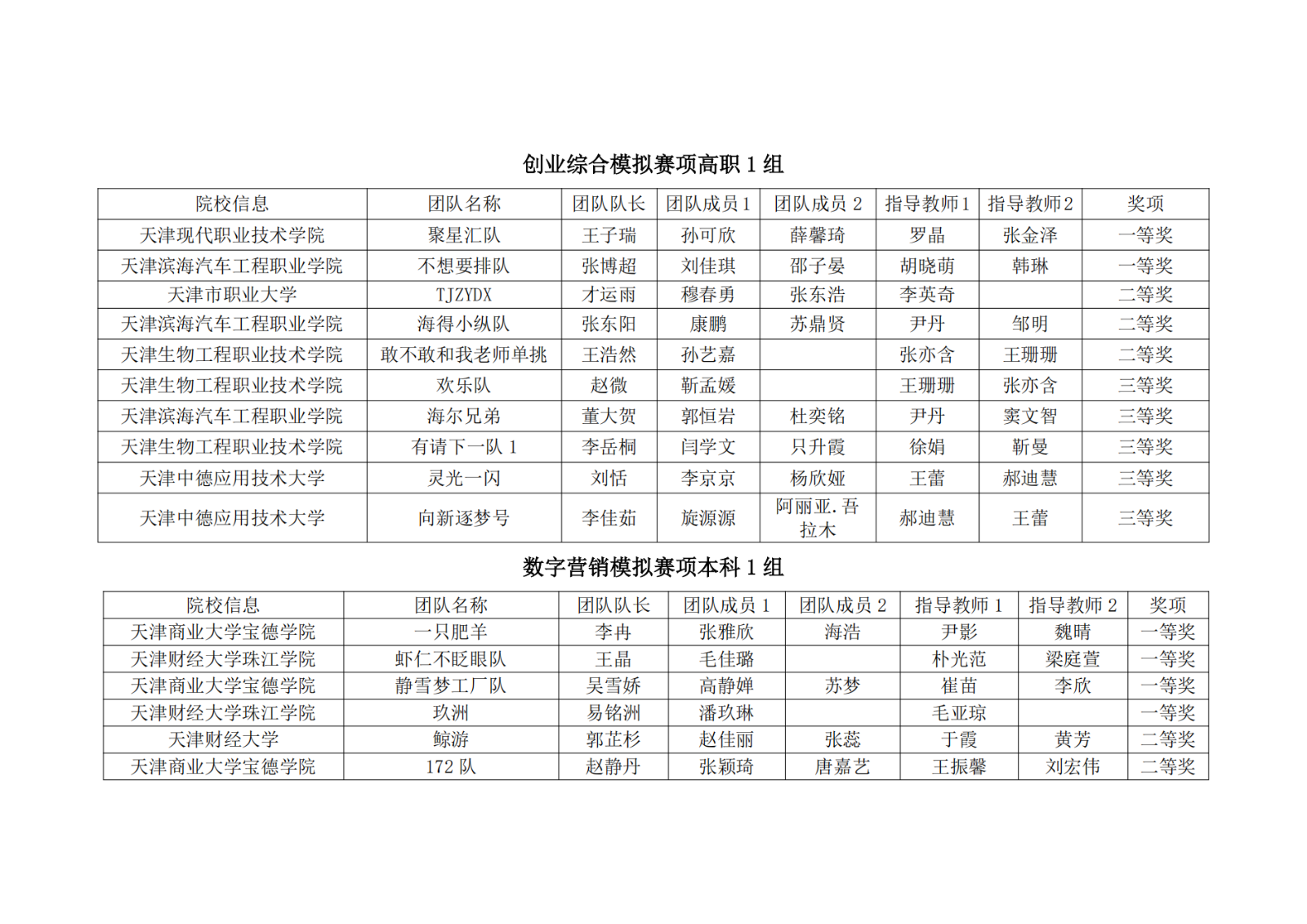 创业综合模拟赛项高职 1 组

| 院校信息 | 团队名称 | 团队队长 | 团队成员 1 | 团队成员 2 | 指导教师 1 | 指导教师 2 | 奖项 |
|---|---|---|---|---|---|---|---|
| 天津现代职业技术学院 | 聚星汇队 | 王子瑞 | 孙可欣 | 薛馨琦 | 罗晶 | 张金泽 | 一等奖 |
| 天津滨海汽车工程职业学院 | 不想要排队 | 张博超 | 刘佳琪 | 邵子晏 | 胡晓萌 | 韩琳 | 一等奖 |
| 天津市职业大学 | TJZYDX | 才运雨 | 穆春勇 | 张东浩 | 李英奇 |  | 二等奖 |
| 天津滨海汽车工程职业学院 | 海得小纵队 | 张东阳 | 康鹏 | 苏鼎贤 | 尹丹 | 邹明 | 二等奖 |
| 天津生物工程职业技术学院 | 敢不敢和我老师单挑 | 王浩然 | 孙艺嘉 |  | 张亦含 | 王珊珊 | 二等奖 |
| 天津生物工程职业技术学院 | 欢乐队 | 赵微 | 靳孟媛 |  | 王珊珊 | 张亦含 | 三等奖 |
| 天津滨海汽车工程职业学院 | 海尔兄弟 | 董大贺 | 郭恒岩 | 杜奕铭 | 尹丹 | 窦文智 | 三等奖 |
| 天津生物工程职业技术学院 | 有请下一队 1 | 李岳桐 | 闫学文 | 只升霞 | 徐娟 | 靳曼 | 三等奖 |
| 天津中德应用技术大学 | 灵光一闪 | 刘恬 | 李京京 | 杨欣娅 | 王蕾 | 郝迪慧 | 三等奖 |
| 天津中德应用技术大学 | 向新逐梦号 | 李佳茹 | 旋源源 | 阿丽亚.吾拉木 | 郝迪慧 | 王蕾 | 三等奖 |

数字营销模拟赛项本科 1 组

| 院校信息 | 团队名称 | 团队队长 | 团队成员 1 | 团队成员 2 | 指导教师 1 | 指导教师 2 | 奖项 |
|---|---|---|---|---|---|---|---|
| 天津商业大学宝德学院 | 一只肥羊 | 李冉 | 张雅欣 | 海浩 | 尹影 | 魏晴 | 一等奖 |
| 天津财经大学珠江学院 | 虾仁不眨眼队 | 王晶 | 毛佳璐 |  | 朴光范 | 梁庭萱 | 一等奖 |
| 天津商业大学宝德学院 | 静雪梦工厂队 | 吴雪娇 | 高静婵 | 苏梦 | 崔苗 | 李欣 | 一等奖 |
| 天津财经大学珠江学院 | 玖洲 | 易铭洲 | 潘玖琳 |  | 毛亚琼 |  | 一等奖 |
| 天津财经大学 | 鲸游 | 郭芷杉 | 赵佳丽 | 张蕊 | 于霞 | 黄芳 | 二等奖 |
| 天津商业大学宝德学院 | 172 队 | 赵静丹 | 张颖琦 | 唐嘉艺 | 王振馨 | 刘宏伟 | 二等奖 |